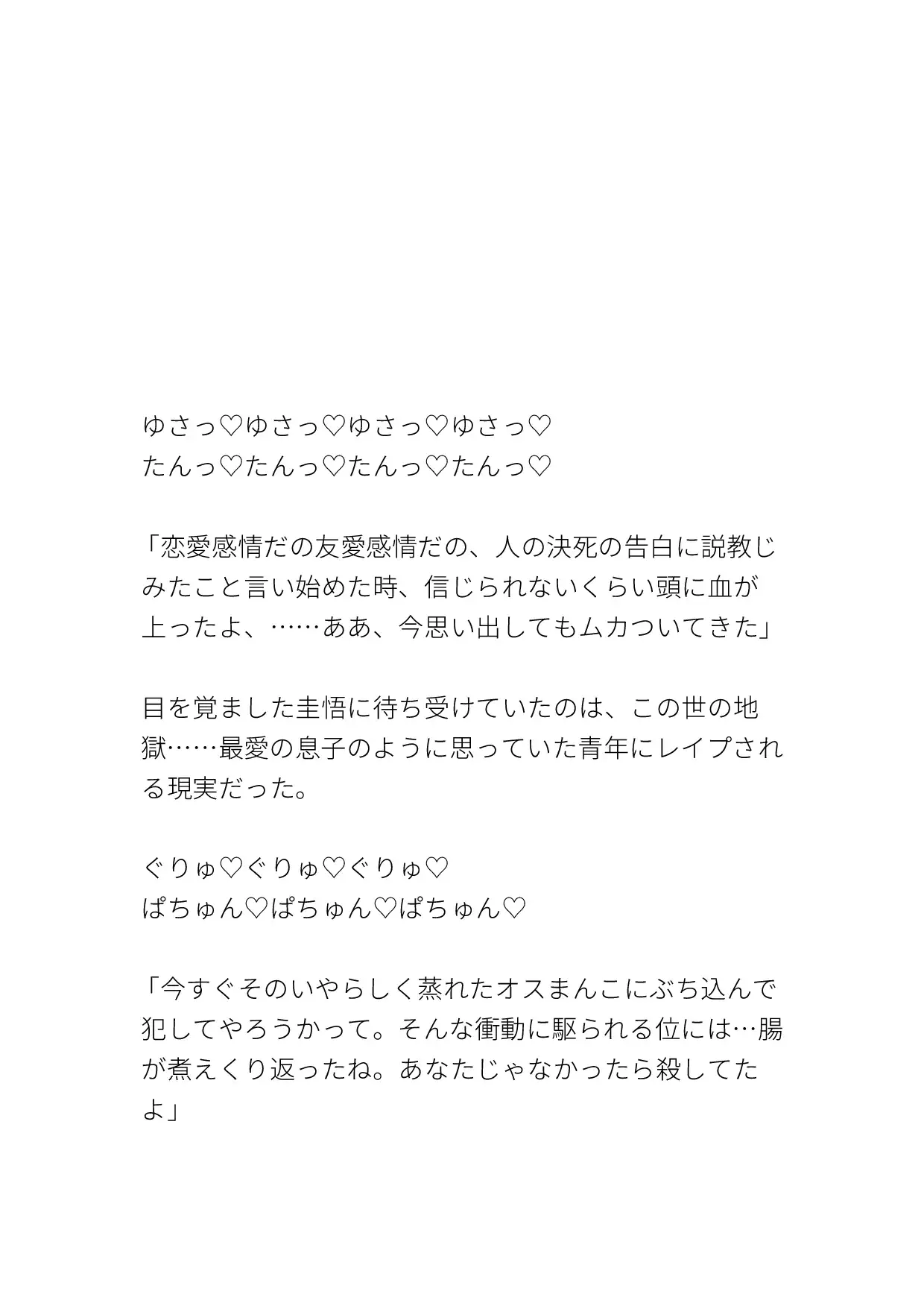 ゆさっ♡ゆさっ♡ゆさっ♡ゆさっ♡
たんっ♡たんっ♡たんっ♡たんっ♡

「恋愛感情だの友愛感情だの、人の決死の告白に説教じみたこと言い始めた時、信じられないくらい頭に血が上ったよ、……ああ、今思い出してもムカついてきた」

目を覚ました圭悟に待ち受けていたのは、この世の地獄……最愛の息子のように思っていた青年にレイプされる現実だった。

ぐりゅ♡ぐりゅ♡ぐりゅ♡
ぱちゅん♡ぱちゅん♡ぱちゅん♡

「今すぐそのいやらしく蒸れたオスまんこにぶち込んで犯してやろうかって。そんな衝動に駆られる位には…腸が煮えくり返ったね。あなたじゃなかったら殺してたよ」